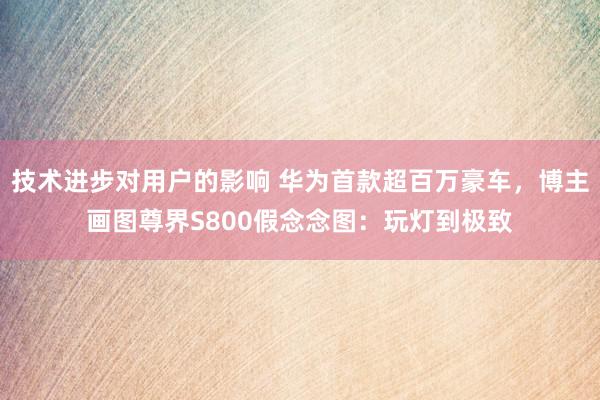 技术进步对用户的影响 华为首款超百万豪车，博主画图尊界S800假念念图：玩灯到极致